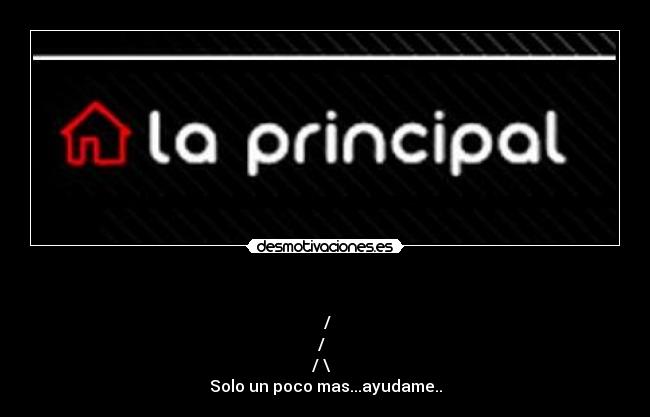 la principal

desmotivaciones.es

/
/
/ \
Solo un poco mas...ayudame..